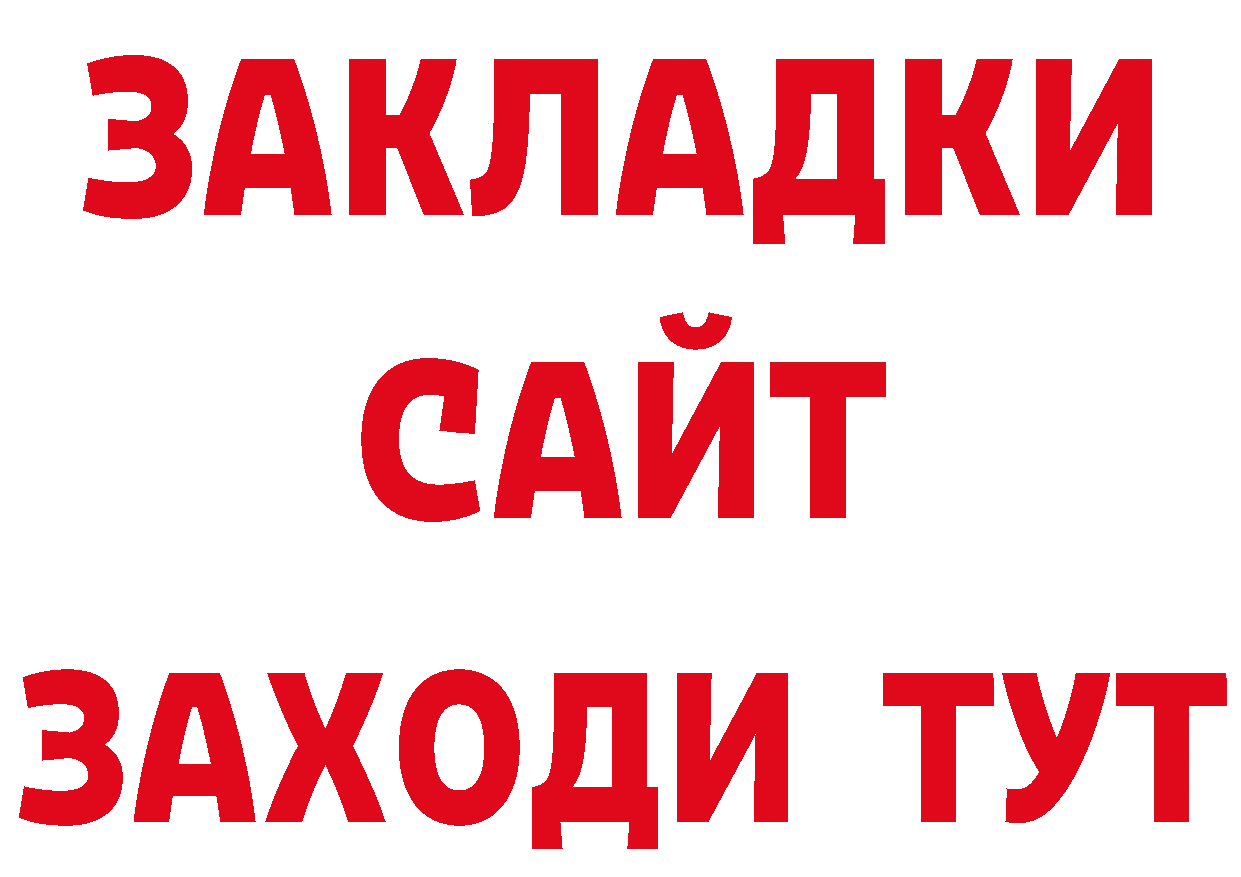 ЗАКЛАДКИ
САЙТ
ЗАХОДИ ТУТ